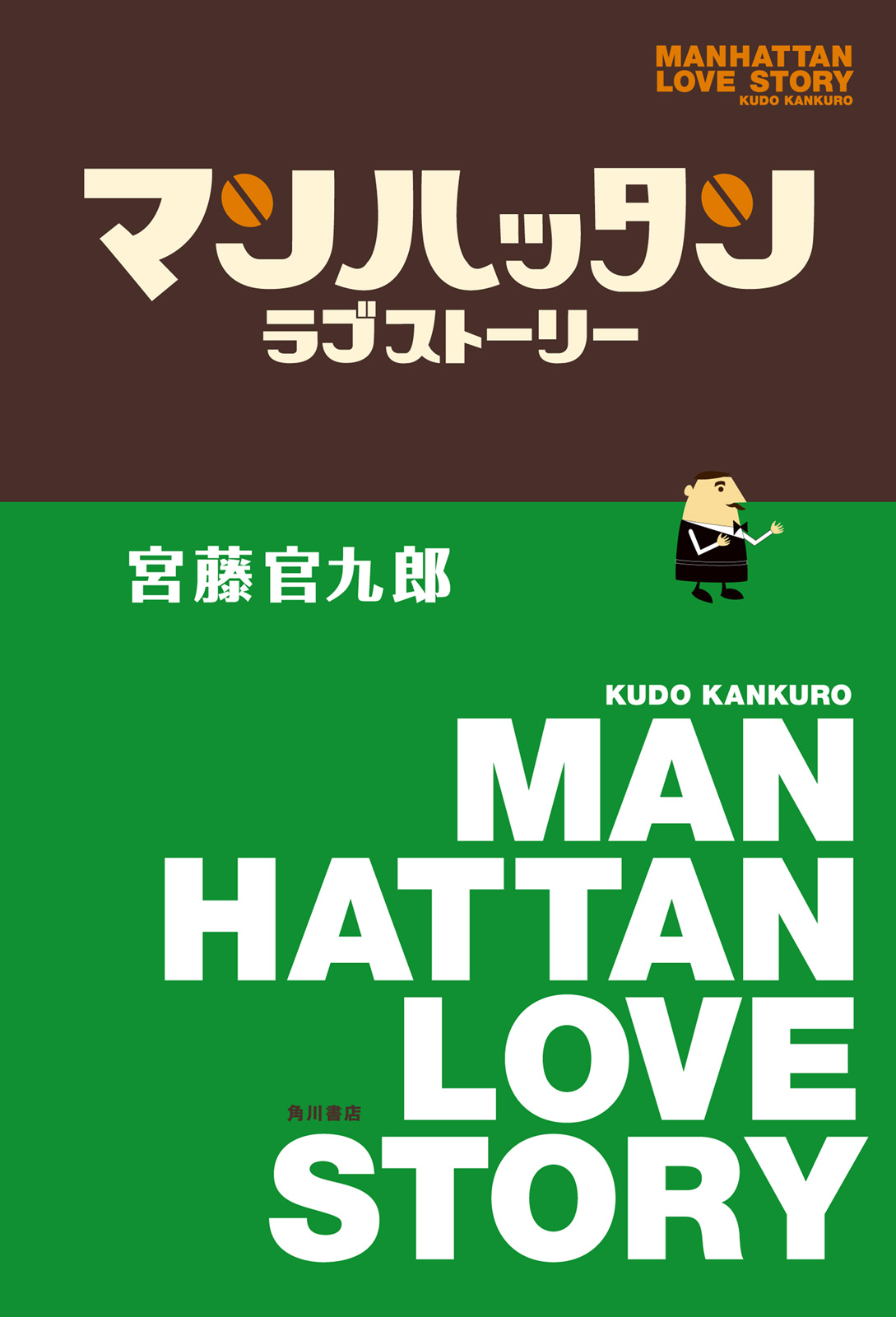 MANHATTAN LOVE STORY
KUDO KANKURO

マンハッタン
ラブストーリー

宮藤官九郎

KUDO KANKURO

MAN
HATTAN
LOVE
STORY

角川書店